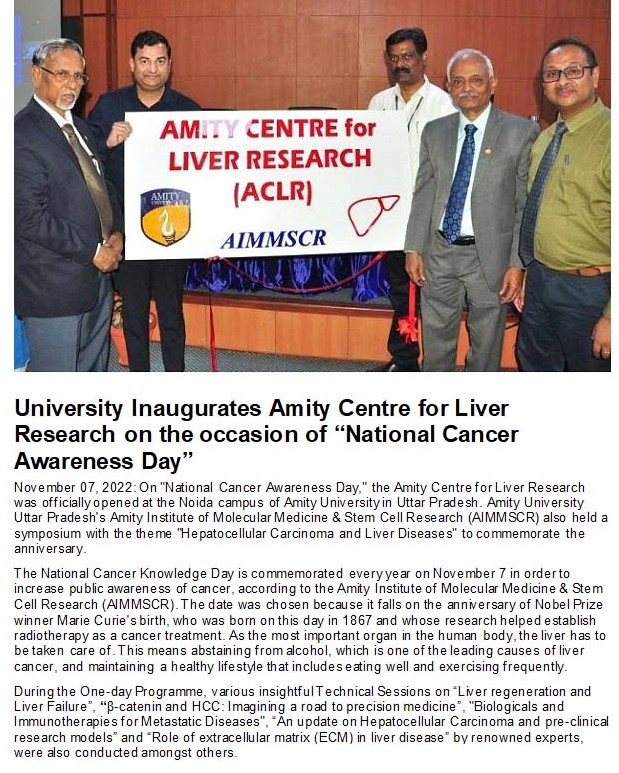 AMITY CENTRE for LIVER RESEARCH (ACLR)

AMITY

AIMMSCR

University Inaugurates Amity Centre for Liver Research on the occasion of “National Cancer Awareness Day”

November 07, 2022: On "National Cancer Awareness Day," the Amity Centre for Liver Research was officially opened at the Noida campus of Amity University in Uttar Pradesh. Amity University Uttar Pradesh's Amity Institute of Molecular Medicine & Stem Cell Research (AIMMSCR) also held a symposium with the theme "Hepatocellular Carcinoma and Liver Diseases" to commemorate the anniversary.

The National Cancer Knowledge Day is commemorated every year on November 7 in order to increase public awareness of cancer, according to the Amity Institute of Molecular Medicine & Stem Cell Research (AIMMSCR). The date was chosen because it falls on the anniversary of Nobel Prize winner Marie Curie's birth, who was born on this day in 1867 and whose research helped establish radiotherapy as a cancer treatment. As the most important organ in the human body, the liver has to be taken care of. This means abstaining from alcohol, which is one of the leading causes of liver cancer, and maintaining a healthy lifestyle that includes eating well and exercising frequently.

During the One-day Programme, various insightful Technical Sessions on “Liver regeneration and Liver Failure”, “β-catenin and HCC: Imagining a road to precision medicine”, "Biologicals and Immunotherapies for Metastatic Diseases", “An update on Hepatocellular Carcinoma and pre-clinical research models” and “Role of extracellular matrix (ECM) in liver disease” by renowned experts, were also conducted amongst others.